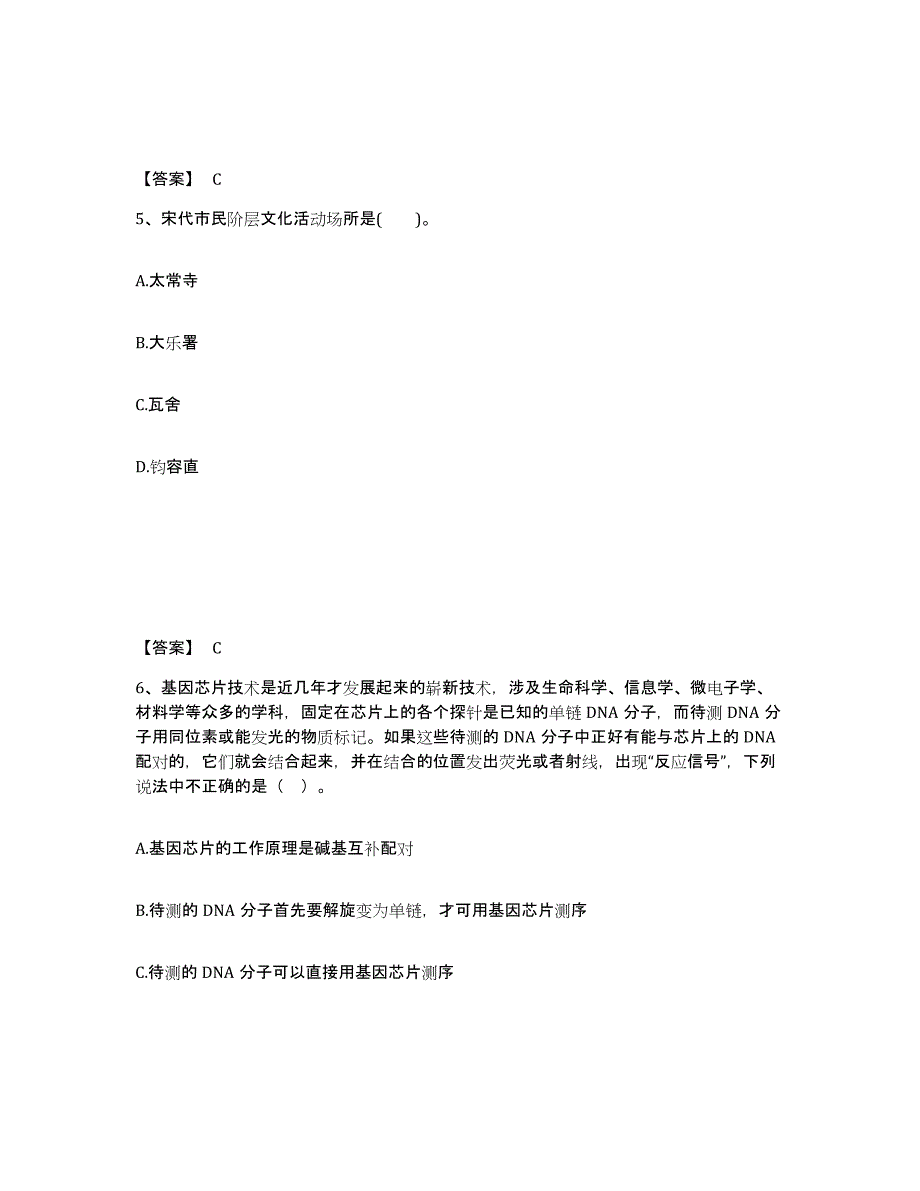 【答案】 C

5、宋代市民阶层文化活动场所是(　　)。

A.太常寺

B.大乐署

C.瓦舍

D.钧容直

【答案】 C

6、基因芯片技术是近几年才发展起来的崭新技术，涉及生命科学、信息学、微电子学、材料学等众多的学科，固定在芯片上的各个探针是已知的单链 DNA 分子，而待测 DNA 分子用同位素或能发光的物质标记。如果这些待测的 DNA 分子中正好有能与芯片上的 DNA 配对的，它们就会结合起来，并在结合的位置发出荧光或者射线，出现“反应信号”，下列说法中不正确的是（　）。

A.基因芯片的工作原理是碱基互补配对

B.待测的 DNA 分子首先要解旋变为单链，才可用基因芯片测序

C.待测的 DNA 分子可以直接用基因芯片测序